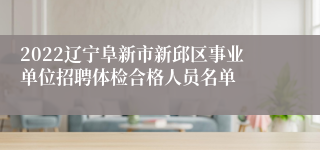 2022辽宁阜新市新邱区事业单位招聘体检合格人员名单